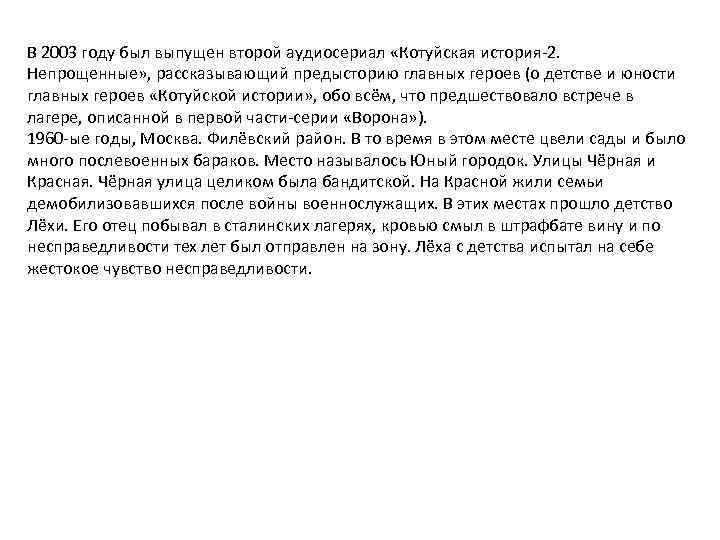 В 2003 году был выпущен второй аудиосериал «Котуйская история-2. Непрощенные», рассказывающий предысторию главных героев (о детстве и юности главных героев «Котуйской истории», обо всём, что предшествовало встрече в лагере, описанной в первой части-серии «Ворона»).
1960-ые годы, Москва. Филёвский район. В то время в этом месте цвели сады и было много послевоенных бараков. Место называлось Юный городок. Улицы Чёрная и Красная. Чёрная улица целиком была бандитской. На Красной жили семьи демобилизовавшихся после войны военнослужащих. В этих местах прошло детство Лёхи. Его отец побывал в сталинских лагерях, кровью смыл в штрафбате вину и по несправедливости тех лет был отправлен на зону. Лёха с детства испытал на себе жестокое чувство несправедливости.